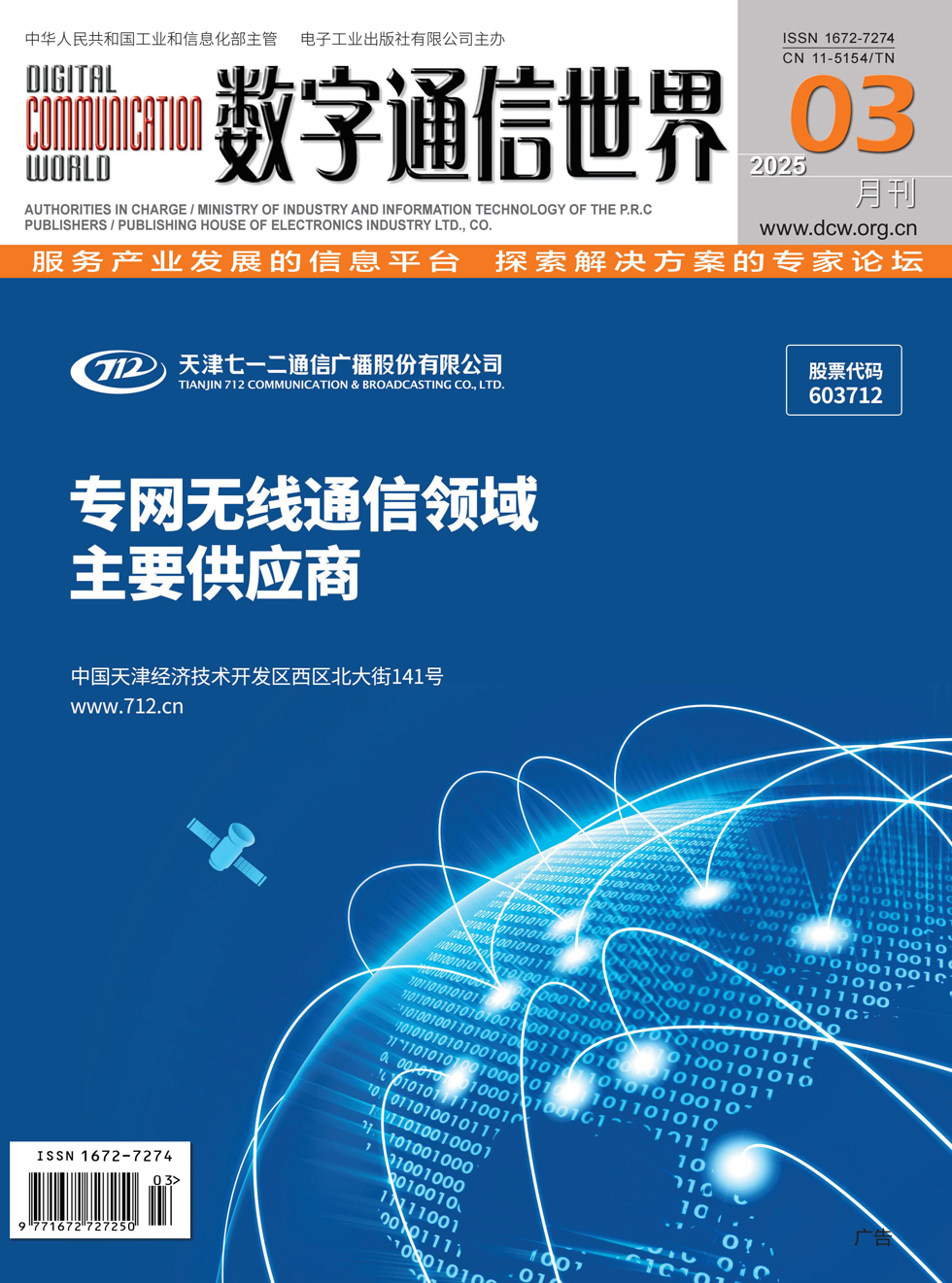 中华人民共和国工业和信息化部主管 电子工业出版社有限公司主办

DIGITAL
COMMUNICATION
WORLD

数字通信世界

ISSN 1672-7274
CN 11-5154/TN

03

2025

月刊

AUTHORITIES IN CHARGE / MINISTRY OF INDUSTRY AND INFORMATION TECHNOLOGY OF THE P.R.C
PUBLISHERS / PUBLISHING HOUSE OF ELECTRONICS INDUSTRY LTD., CO.

www.dcw.org.cn

服务产业发展的信息平台 探索解决方案的专家论坛

712
天津七一二通信广播股份有限公司
TIANJIN 712 COMMUNICATION & BROADCASTING CO., LTD.

股票代码
603712

专网无线通信领域
主要供应商

中国天津经济技术开发区西区北大街141号
www.712.cn

ISSN 1672-7274
03>
9 771672 727250

广告